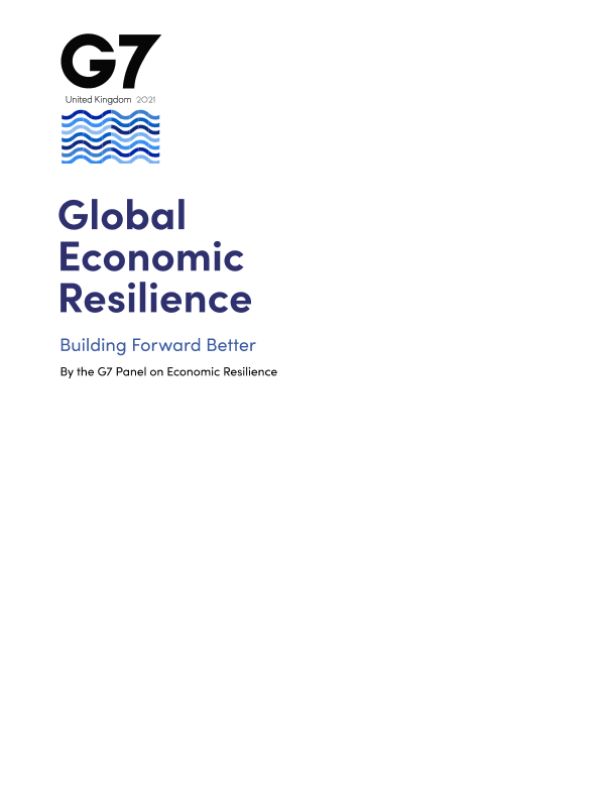 G7
United Kingdom 2021

Global Economic Resilience

Building Forward Better

By the G7 Panel on Economic Resilience